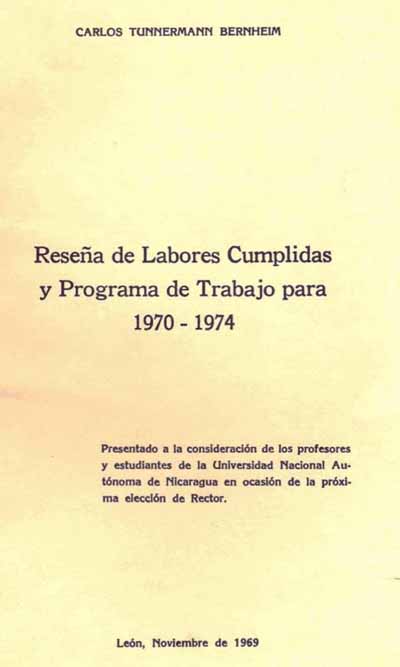 CARLOS TUNNERMANN BERNHEIM

Reseña de Labores Cumplidas
y Programa de Trabajo para
1970 - 1974

Presentado a la consideración de los profesores y estudiantes de la Universidad Nacional Autónoma de Nicaragua en ocasión de la próxima elección de Rector.

León, Noviembre de 1969